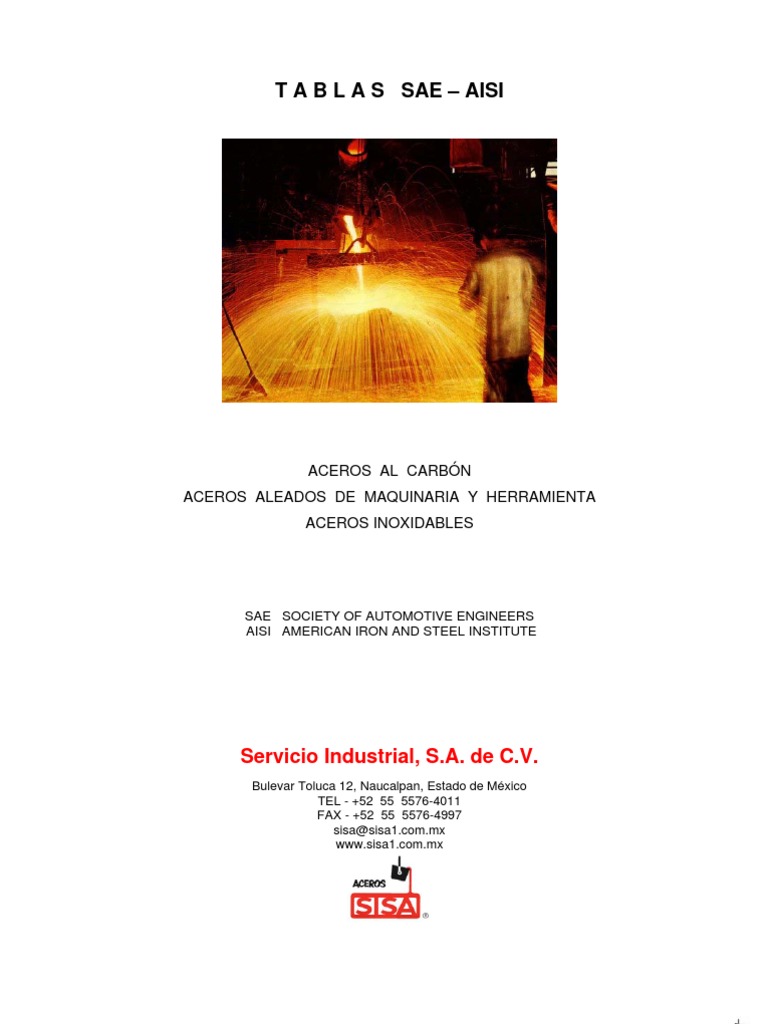 T A B L A S SAE – AISI

ACEROS AL CARBÓN
ACEROS ALEADOS DE MAQUINARIA Y HERRAMIENTA
ACEROS INOXIDABLES

SAE SOCIETY OF AUTOMOTIVE ENGINEERS
AISI AMERICAN IRON AND STEEL INSTITUTE

Servicio Industrial, S.A. de C.V.

Bulevar Toluca 12, Naucalpan, Estado de México
TEL - +52 55 5576-4011
FAX - +52 55 5576-4997
sisa@sisa1.com.mx
www.sisa1.com.mx

ACEROS
SISA ®